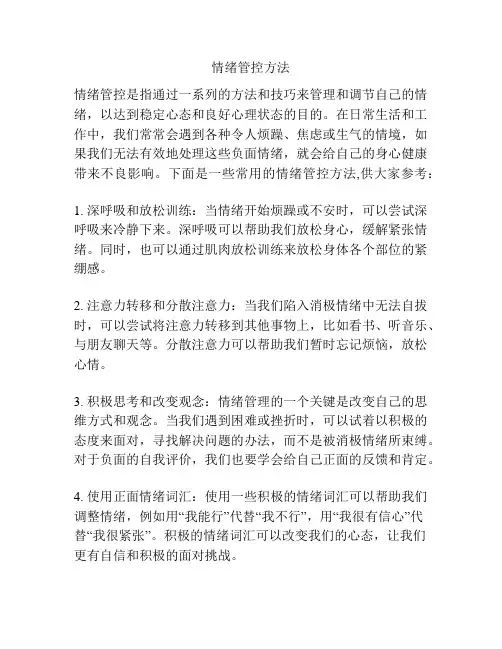 情绪管控方法

情绪管控是指通过一系列的方法和技巧来管理和调节自己的情绪，以达到稳定心态和良好心理状态的目的。在日常生活和工作中，我们常常会遇到各种令人烦躁、焦虑或生气的情境，如果我们无法有效地处理这些负面情绪，就会给自己的身心健康带来不良影响。下面是一些常用的情绪管控方法,供大家参考：

1. 深呼吸和放松训练：当情绪开始烦躁或不安时，可以尝试深呼吸来冷静下来。深呼吸可以帮助我们放松身心，缓解紧张情绪。同时，也可以通过肌肉放松训练来放松身体各个部位的紧绷感。

2. 注意力转移和分散注意力：当我们陷入消极情绪中无法自拔时，可以尝试将注意力转移到其他事物上，比如看书、听音乐、与朋友聊天等。分散注意力可以帮助我们暂时忘记烦恼，放松心情。

3. 积极思考和改变观念：情绪管理的一个关键是改变自己的思维方式和观念。当我们遇到困难或挫折时，可以试着以积极的态度来面对，寻找解决问题的办法，而不是被消极情绪所束缚。对于负面的自我评价，我们也要学会给自己正面的反馈和肯定。

4. 使用正面情绪词汇：使用一些积极的情绪词汇可以帮助我们调整情绪，例如用“我能行”代替“我不行”，用“我很有信心”代替“我很紧张”。积极的情绪词汇可以改变我们的心态，让我们更有自信和积极的面对挑战。